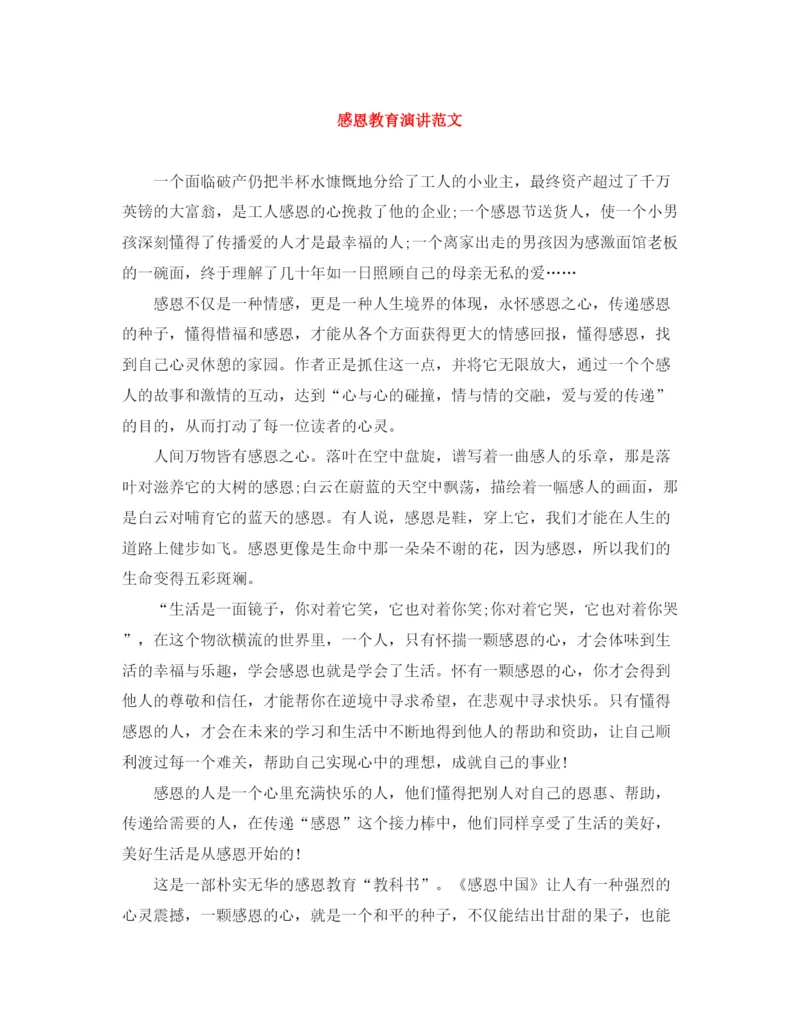 感恩教育演讲范文

一个面临破产仍把半杯水慷慨地分给了工人的小业主，最终资产超过了千万英镑的大富翁，是工人感恩的心挽救了他的企业;一个感恩节送货人，使一个小男孩深刻懂得了传播爱的人才是最幸福的人;一个离家出走的男孩因为感激面馆老板的一碗面，终于理解了几十年如一日照顾自己的母亲无私的爱……

感恩不仅是一种情感，更是一种人生境界的体现，永怀感恩之心，传递感恩的种子，懂得惜福和感恩，才能从各个方面获得更大的情感回报，懂得感恩，找到自己心灵休憩的家园。作者正是抓住这一点，并将它无限放大，通过一个个感人的故事和激情的互动，达到“心与心的碰撞，情与情的交融，爱与爱的传递”的目的，从而打动了每一位读者的心灵。

人间万物皆有感恩之心。落叶在空中盘旋，谱写着一曲感人的乐章，那是落叶对滋养它的大树的感恩;白云在蔚蓝的天空中飘荡，描绘着一幅感人的画面，那是白云对哺育它的蓝天的感恩。有人说，感恩是鞋，穿上它，我们才能在人生的道路上健步如飞。感恩更像是生命中那一朵朵不谢的花，因为感恩，所以我们的生命变得五彩斑斓。

“生活是一面镜子，你对着它笑，它也对着你笑;你对着它哭，它也对着你哭”，在这个物欲横流的世界里，一个人，只有怀揣一颗感恩的心，才会体味到生活的幸福与乐趣，学会感恩也就是学会了生活。怀有一颗感恩的心，你才会得到他人的尊敬和信任，才能帮你在逆境中寻求希望，在悲观中寻求快乐。只有懂得感恩的人，才会在未来的学习和生活中不断地得到他人的帮助和资助，让自己顺利渡过每一个难关，帮助自己实现心中的理想，成就自己的事业!

感恩的人是一个心里充满快乐的人，他们懂得把别人对自己的恩惠、帮助，传递给需要的人，在传递“感恩”这个接力棒中，他们同样享受了生活的美好，美好生活是从感恩开始的!

这是一部朴实无华的感恩教育“教科书”。《感恩中国》让人有一种强烈的心灵震撼，一颗感恩的心，就是一个和平的种子，不仅能结出甘甜的果子，也能